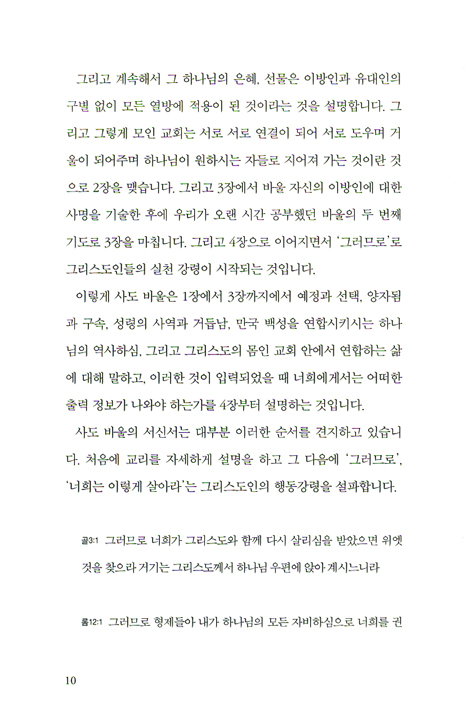 그리고 계속해서 그 하나님의 은혜, 선물은 이방인과 유대인의 구별 없이 모든 열방에 적용이 된 것이라는 것을 설명합니다. 그리고 그렇게 모인 교회는 서로 서로 연결이 되어 서로 도우며 거울이 되어주며 하나님이 원하시는 자들로 지어져 가는 것이란 것으로 2장을 맺습니다. 그리고 3장에서 바울 자신의 이방인에 대한 사명을 기술한 후에 우리가 오랜 시간 공부했던 바울의 두 번째 기도로 3장을 마칩니다. 그리고 4장으로 이어지면서 '그러므로'로 그리스도인들의 실천 강령이 시작되는 것입니다.

이렇게 사도 바울은 1장에서 3장까지에서 예정과 선택, 양자됨과 구속, 성령의 사역과 거듭남, 만국 백성을 연합시키시는 하나님의 역사하심, 그리고 그리스도의 몸인 교회 안에서 연합하는 삶에 대해 말하고, 이러한 것이 입력되었을 때 너희에게서는 어떠한 출력 정보가 나와야 하는가를 4장부터 설명하는 것입니다.

사도 바울의 서신서는 대부분 이러한 순서를 견지하고 있습니다. 처음에 교리를 자세하게 설명을 하고 그 다음에 '그러므로', '너희는 이렇게 살아라'는 그리스도인의 행동강령을 설파합니다.

골3:1 그러므로 너희가 그리스도와 함께 다시 살리심을 받았으면 위엣 것을 찾으라 거기는 그리스도께서 하나님 우편에 앉아 계시느니라

롬12:1 그러므로 형제들아 내가 하나님의 모든 자비하심으로 너희를 권

10